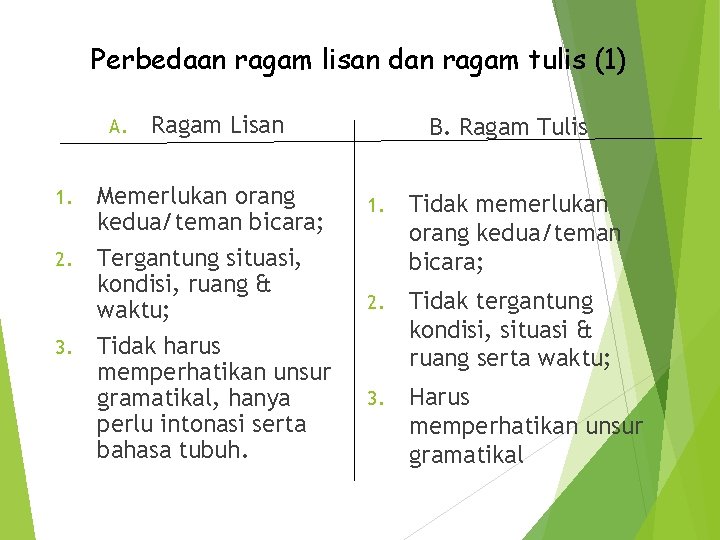 Perbedaan ragam lisan dan ragam tulis (1)

A. Ragam Lisan

1. Memerlukan orang kedua/teman bicara;
2. Tergantung situasi, kondisi, ruang & waktu;
3. Tidak harus memperhatikan unsur gramatikal, hanya perlu intonasi serta bahasa tubuh.

B. Ragam Tulis

1. Tidak memerlukan orang kedua/teman bicara;
2. Tidak tergantung kondisi, situasi & ruang serta waktu;
3. Harus memperhatikan unsur gramatikal